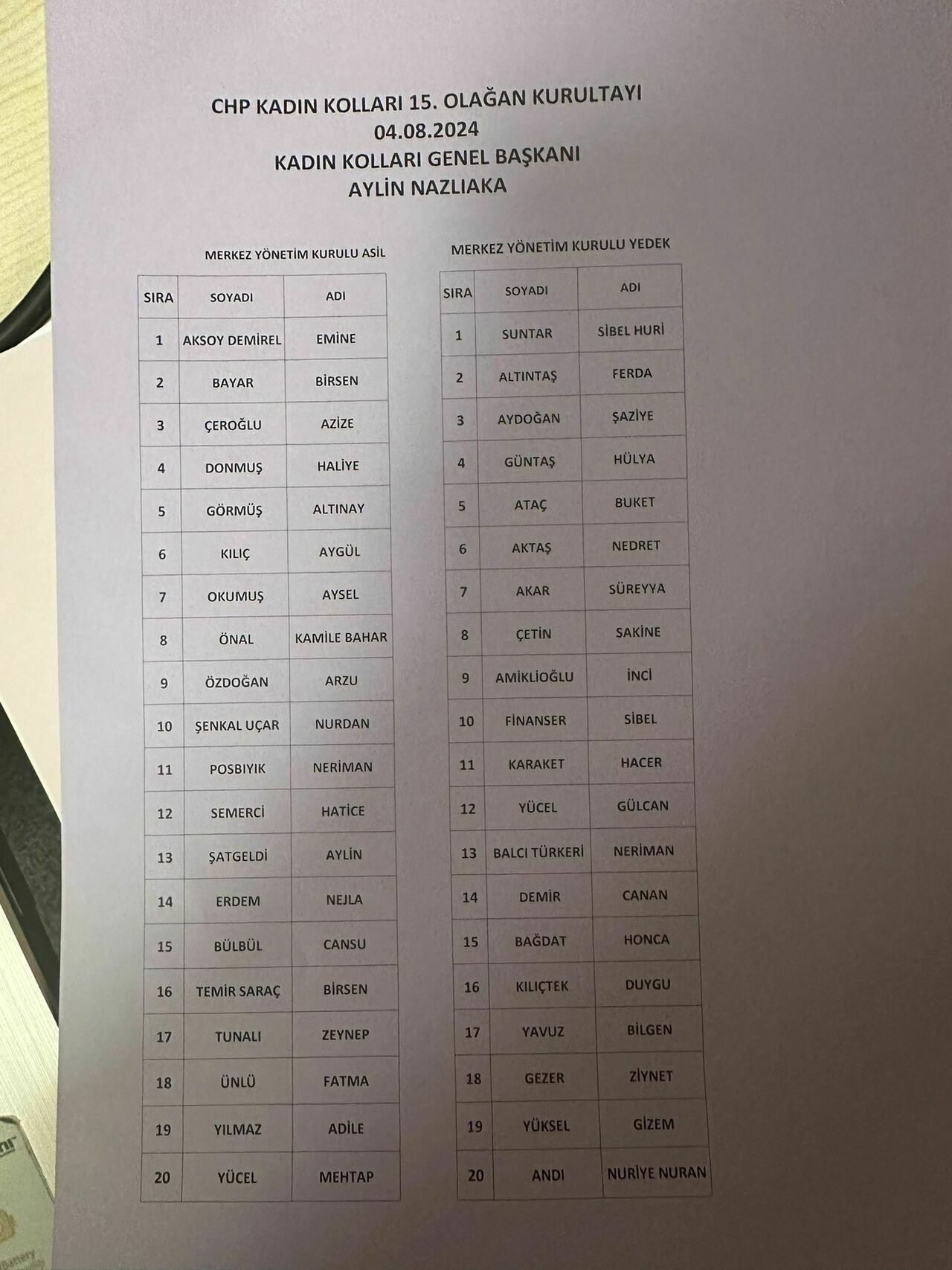 CHP KADIN KOLLARI 15. OLAĞAN KURULTAYI
04.08.2024
KADIN KOLLARI GENEL BAŞKANI
AYLİN NAZLIAKA

MERKEZ YÖNETİM KURULU ASİL

| SIRA | SOYADI | ADI |
|---|---|---|
| 1 | AKSOY DEMİREL | EMİNE |
| 2 | BAYAR | BİRSEN |
| 3 | ÇEROĞLU | AZİZE |
| 4 | DONMUŞ | HALİYE |
| 5 | GÖRMÜŞ | ALTINAY |
| 6 | KILIÇ | AYGÜL |
| 7 | OKUMUŞ | AYSEL |
| 8 | ÖNAL | KAMİLE BAHAR |
| 9 | ÖZDOĞAN | ARZU |
| 10 | ŞENKAL UÇAR | NURDAN |
| 11 | POSBIYIK | NERİMAN |
| 12 | SEMERCİ | HATİCE |
| 13 | ŞATGELDİ | AYLİN |
| 14 | ERDEM | NEJLA |
| 15 | BÜLBÜL | CANSU |
| 16 | TEMİR SARAÇ | BİRSEN |
| 17 | TUNALI | ZEYNEP |
| 18 | ÜNLÜ | FATMA |
| 19 | YILMAZ | ADİLE |
| 20 | YÜCEL | MEHTAP |

MERKEZ YÖNETİM KURULU YEDEK

| SIRA | SOYADI | ADI |
|---|---|---|
| 1 | SUNTAR | SİBEL HURİ |
| 2 | ALTINTAŞ | FERDA |
| 3 | AYDOĞAN | ŞAZİYE |
| 4 | GÜNTAŞ | HÜLYA |
| 5 | ATAÇ | BUKET |
| 6 | AKTAŞ | NEDRET |
| 7 | AKAR | SÜREYYA |
| 8 | ÇETİN | SAKİNE |
| 9 | AMİKLİOĞLU | İNCİ |
| 10 | FİNANSER | SİBEL |
| 11 | KARAKET | HACER |
| 12 | YÜCEL | GÜLCAN |
| 13 | BALCI TÜRKERİ | NERİMAN |
| 14 | DEMİR | CANAN |
| 15 | BAĞDAT | HONCA |
| 16 | KILIÇTEK | DUYGU |
| 17 | YAVUZ | BİLGEN |
| 18 | GEZER | ZİYNET |
| 19 | YÜKSEL | GİZEM |
| 20 | ANDI | NURİYE NURAN |